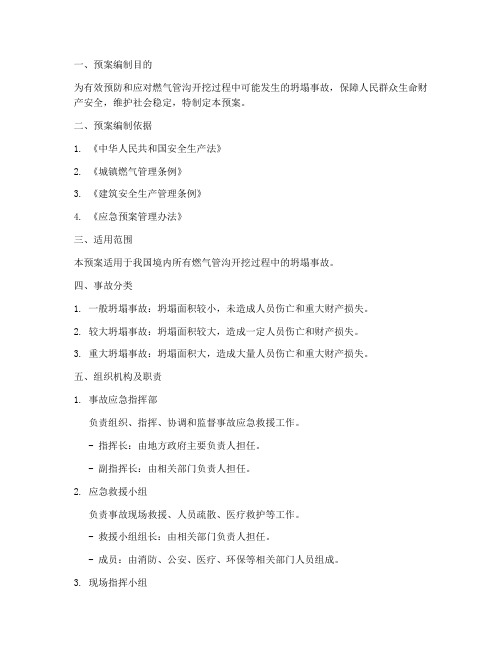 一、预案编制目的

为有效预防和应对燃气管沟开挖过程中可能发生的坍塌事故，保障人民群众生命财产安全，维护社会稳定，特制定本预案。

二、预案编制依据

1. 《中华人民共和国安全生产法》

2. 《城镇燃气管理条例》

3. 《建筑安全生产管理条例》

4. 《应急预案管理办法》

三、适用范围

本预案适用于我国境内所有燃气管沟开挖过程中的坍塌事故。

四、事故分类

1. 一般坍塌事故：坍塌面积较小，未造成人员伤亡和重大财产损失。

2. 较大坍塌事故：坍塌面积较大，造成一定人员伤亡和财产损失。

3. 重大坍塌事故：坍塌面积大，造成大量人员伤亡和重大财产损失。

五、组织机构及职责

1. 事故应急指挥部

负责组织、指挥、协调和监督事故应急救援工作。

- 指挥长：由地方政府主要负责人担任。

- 副指挥长：由相关部门负责人担任。

2. 应急救援小组

负责事故现场救援、人员疏散、医疗救护等工作。

- 救援小组组长：由相关部门负责人担任。

- 成员：由消防、公安、医疗、环保等相关部门人员组成。

3. 现场指挥小组